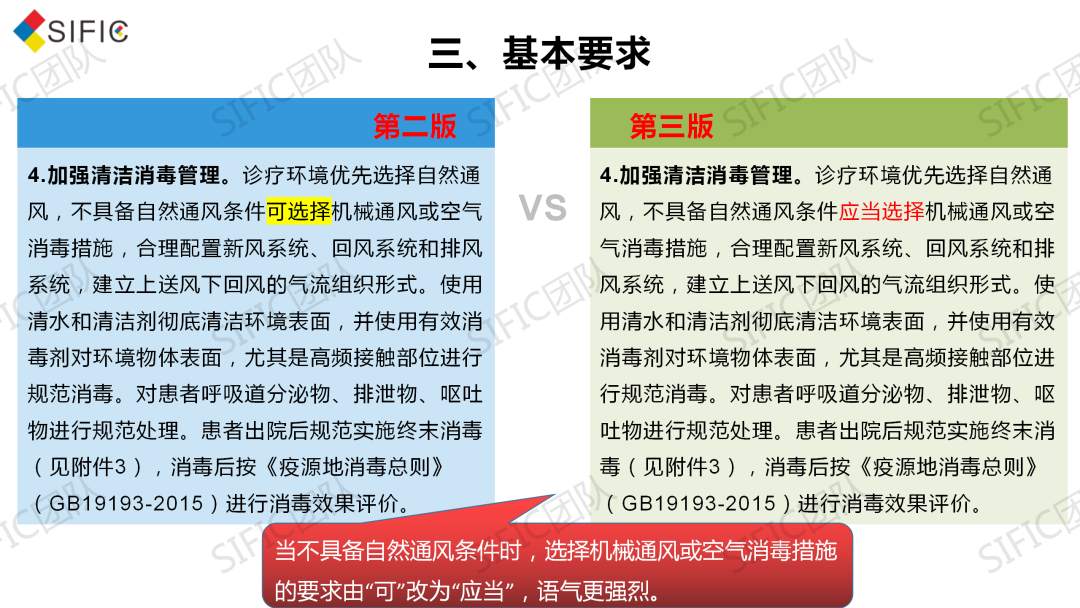 SIFIC

三、基本要求

第二版

4.加强清洁消毒管理。诊疗环境优先选择自然通风，不具备自然通风条件可选择机械通风或空气消毒措施，合理配置新风系统、回风系统和排风系统，建立上送风下回风的气流组织形式。使用清水和清洁剂彻底清洁环境表面，并使用有效消毒剂对环境物体表面，尤其是高频接触部位进行规范消毒。对患者呼吸道分泌物、排泄物、呕吐物进行规范处理。患者出院后规范实施终末消毒（见附件3），消毒后按《疫源地消毒总则》（GB19193-2015）进行消毒效果评价。

VS

第三版

4.加强清洁消毒管理。诊疗环境优先选择自然通风，不具备自然通风条件应当选择机械通风或空气消毒措施，合理配置新风系统、回风系统和排风系统，建立上送风下回风的气流组织形式。使用清水和清洁剂彻底清洁环境表面，并使用有效消毒剂对环境物体表面，尤其是高频接触部位进行规范消毒。对患者呼吸道分泌物、排泄物、呕吐物进行规范处理。患者出院后规范实施终末消毒（见附件3），消毒后按《疫源地消毒总则》（GB19193-2015）进行消毒效果评价。

当不具备自然通风条件时，选择机械通风或空气消毒措施的要求由“可”改为“应当”，语气更强烈。

SIFIC团队